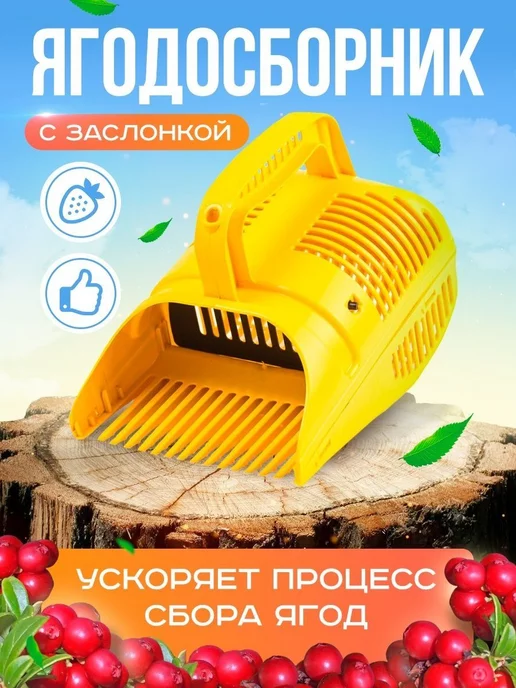 ЯГОДОСБОРНИК

С ЗАСЛОНКОЙ

УСКОРЯЕТ ПРОЦЕСС СБОРА ЯГОД